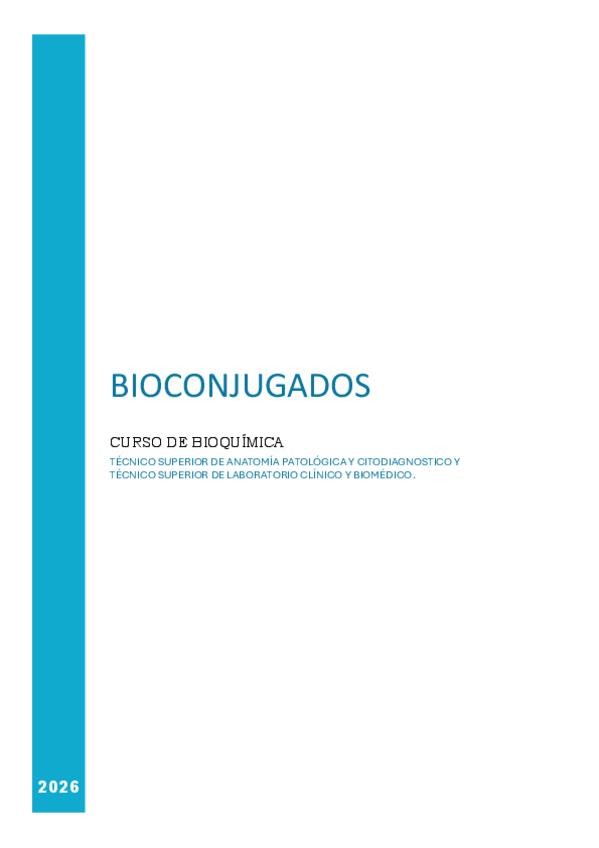 BIOCONJUGADOS

CURSO DE BIOQUÍMICA

TÉCNICO SUPERIOR DE ANATOMÍA PATOLÓGICA Y CITODIAGNOSTICO Y TÉCNICO SUPERIOR DE LABORATORIO CLÍNICO Y BIOMÉDICO.

2026